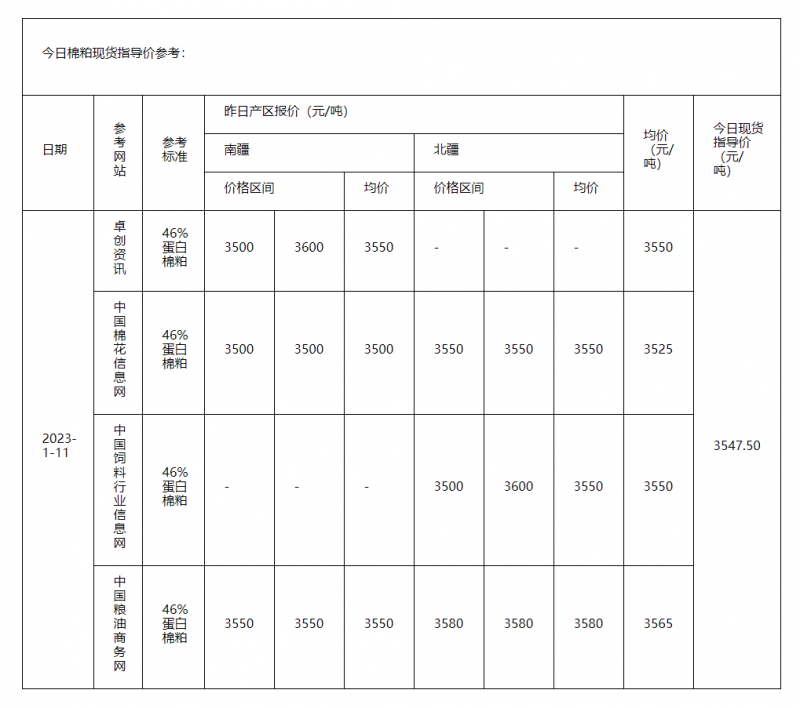 今日棉粕现货指导价参考：

| 日期 | 参考网站 | 参考标准 | 昨日产区报价（元/吨） | | | | | | 均价（元/吨） | 今日现货指导价（元/吨） |
|---|---|---|---|---|---|---|---|---|---|---|
| | | | 南疆 | | | 北疆 | | | | |
| | | | 价格区间 | | 均价 | 价格区间 | | 均价 | | |
| 2023-1-11 | 卓创资讯 | 46%蛋白棉粕 | 3500 | 3600 | 3550 | - | - | - | 3550 | 3547.50 |
| | 中国棉花信息网 | 46%蛋白棉粕 | 3500 | 3500 | 3500 | 3550 | 3550 | 3550 | 3525 | |
| | 中国饲料行业信息网 | 46%蛋白棉粕 | - | - | - | 3500 | 3600 | 3550 | 3550 | |
| | 中国粮油商务网 | 46%蛋白棉粕 | 3550 | 3550 | 3550 | 3580 | 3580 | 3580 | 3565 | |